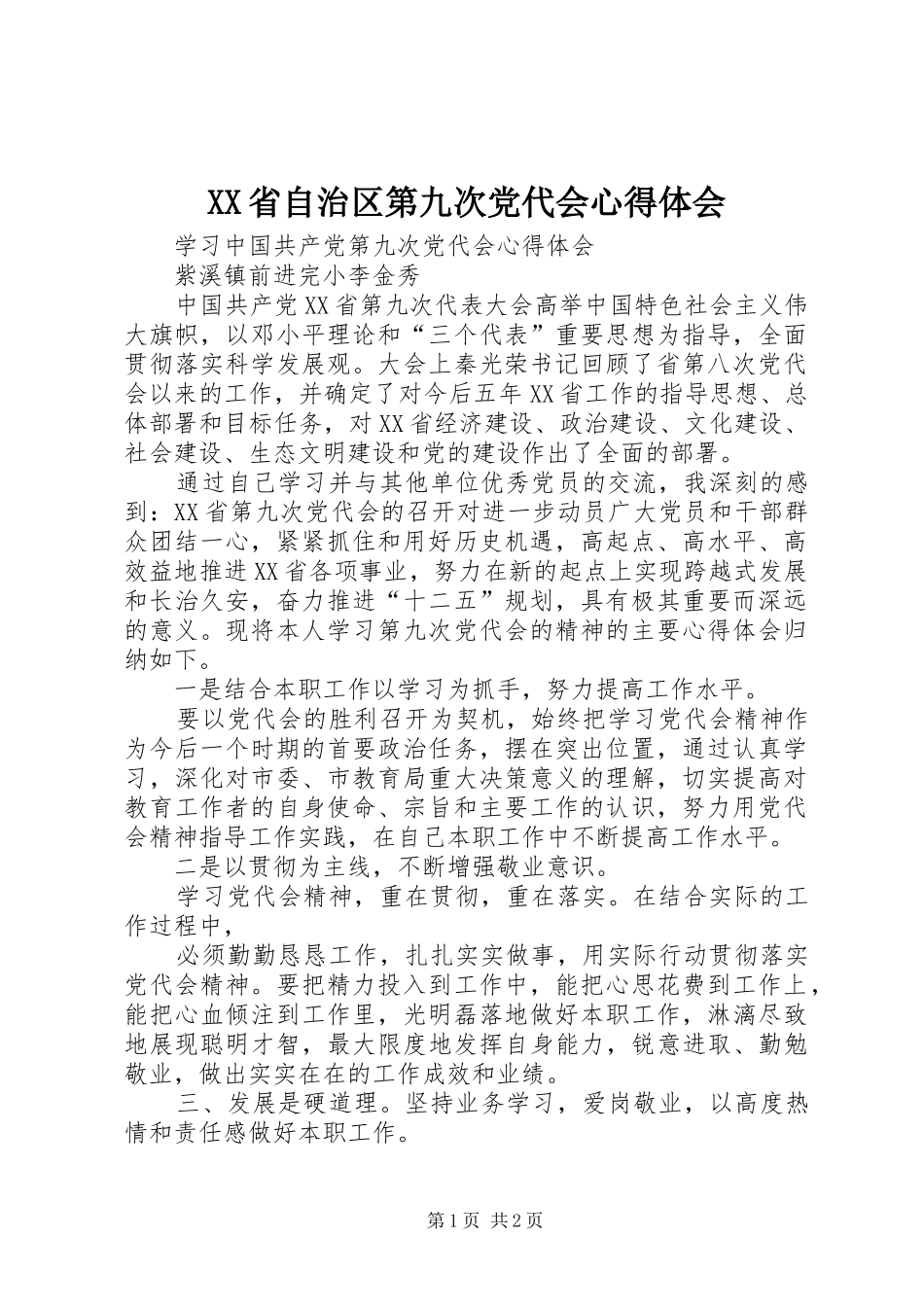 XX省自治区第九次党代会心得体会

学习中国共产党第九次党代会心得体会

紫溪镇前进完小李金秀

中国共产党XX省第九次代表大会高举中国特色社会主义伟大旗帜，以邓小平理论和“三个代表”重要思想为指导，全面贯彻落实科学发展观。大会上秦光荣书记回顾了省第八次党代会以来的工作，并确定了对今后五年XX省工作的指导思想、总体部署和目标任务，对XX省经济建设、政治建设、文化建设、社会建设、生态文明建设和党的建设作出了全面的部署。

通过自己学习并与其他单位优秀党员的交流，我深刻的感到：XX省第九次党代会的召开对进一步动员广大党员和干部群众团结一心，紧紧抓住和用好历史机遇，高起点、高水平、高效益地推进XX省各项事业，努力在新的起点上实现跨越式发展和长治久安，奋力推进“十二五”规划，具有极其重要而深远的意义。现将本人学习第九次党代会的精神的主要心得体会归纳如下。

一是结合本职工作以学习为抓手，努力提高工作水平。

要以党代会的胜利召开为契机，始终把学习党代会精神作为今后一个时期的首要政治任务，摆在突出位置，通过认真学习，深化对市委、市教育局重大决策意义的理解，切实提高对教育工作者的自身使命、宗旨和主要工作的认识，努力用党代会精神指导工作实践，在自己本职工作中不断提高工作水平。

二是以贯彻为主线，不断增强敬业意识。

学习党代会精神，重在贯彻，重在落实。在结合实际的工作过程中，

必须勤勤恳恳工作，扎扎实实做事，用实际行动贯彻落实党代会精神。要把精力投入到工作中，能把心思花费到工作上，能把心血倾注到工作里，光明磊落地做好本职工作，淋漓尽致地展现聪明才智，最大限度地发挥自身能力，锐意进取、勤勉敬业，做出实实在在的工作成效和业绩。

三、发展是硬道理。坚持业务学习，爱岗敬业，以高度热情和责任感做好本职工作。

第1页 共2页